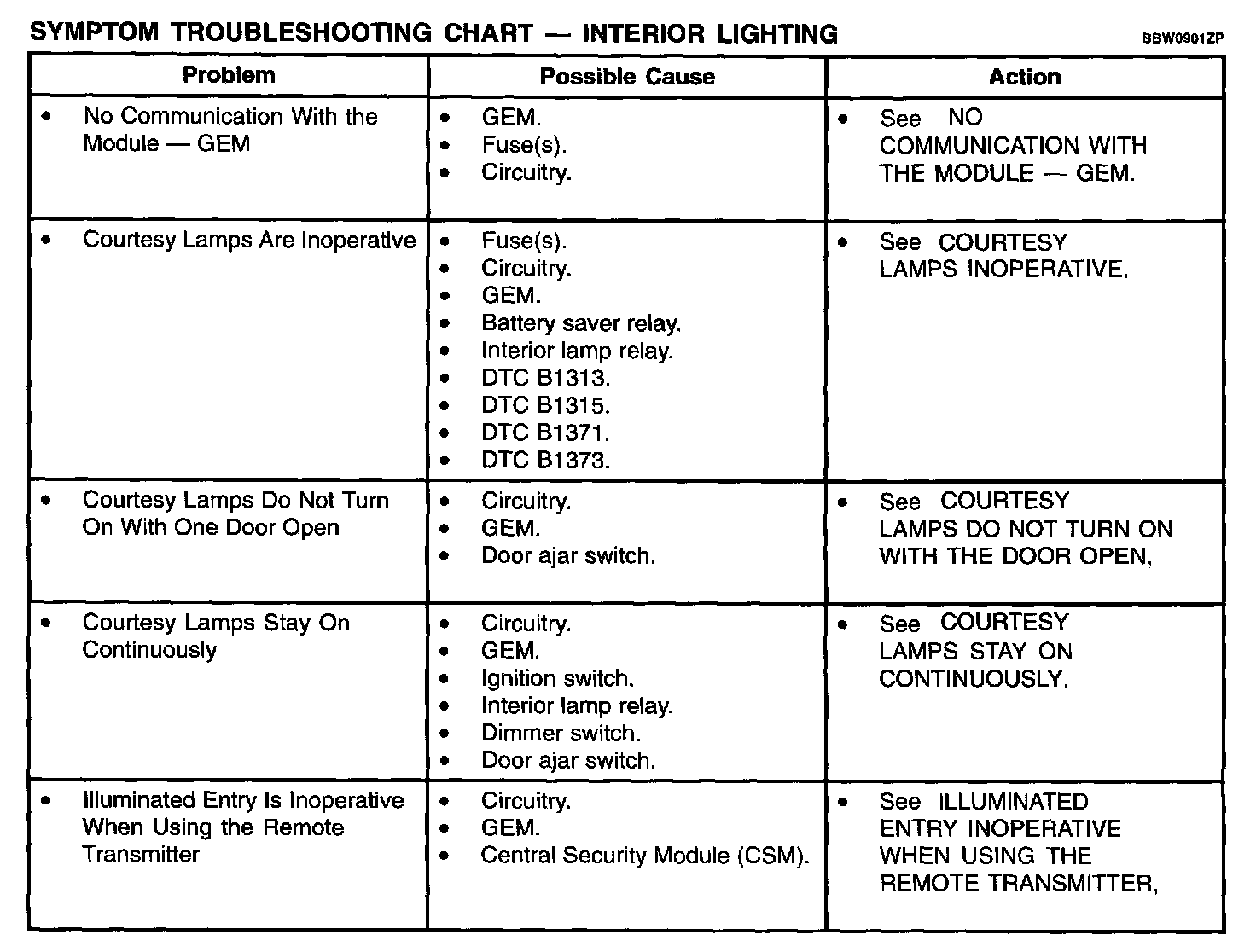 SYMPTOM TROUBLESHOOTING CHART — INTERIOR LIGHTING

BBW0901ZP

| Problem | Possible Cause | Action |
|---|---|---|
| • No Communication With the Module — GEM | • GEM. • Fuse(s). • Circuitry. | • See NO COMMUNICATION WITH THE MODULE — GEM. |
| • Courtesy Lamps Are Inoperative | • Fuse(s). • Circuitry. • GEM. • Battery saver relay. • Interior lamp relay. • DTC B1313. • DTC B1315. • DTC B1371. • DTC B1373. | • See COURTESY LAMPS INOPERATIVE. |
| • Courtesy Lamps Do Not Turn On With One Door Open | • Circuitry. • GEM. • Door ajar switch. | • See COURTESY LAMPS DO NOT TURN ON WITH THE DOOR OPEN. |
| • Courtesy Lamps Stay On Continuously | • Circuitry. • GEM. • Ignition switch. • Interior lamp relay. • Dimmer switch. • Door ajar switch. | • See COURTESY LAMPS STAY ON CONTINUOUSLY. |
| • Illuminated Entry Is Inoperative When Using the Remote Transmitter | • Circuitry. • GEM. • Central Security Module (CSM). | • See ILLUMINATED ENTRY INOPERATIVE WHEN USING THE REMOTE TRANSMITTER. |